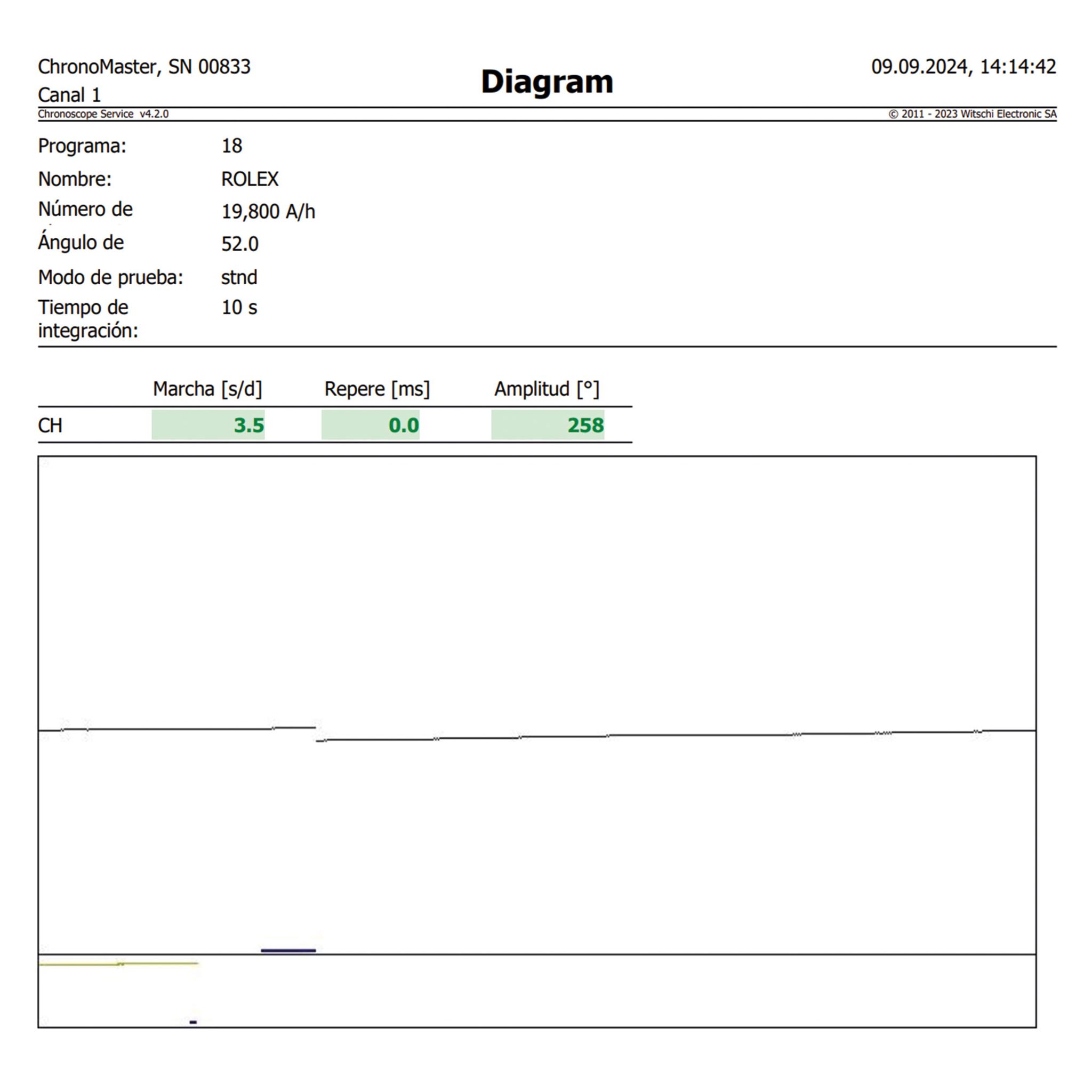 ChronoMaster, SN 00833
Canal 1

Diagram

09.09.2024, 14:14:42

Chronoscope Service v4.2.0

© 2011 - 2023 Witschi Electronic SA

Programa: 18
Nombre: ROLEX
Número de 19,800 A/h
Ángulo de 52.0
Modo de prueba: stnd
Tiempo de integración: 10 s

| | Marcha [s/d] | Repere [ms] | Amplitud [°] |
|---|---|---|---|
| CH | 3.5 | 0.0 | 258 |